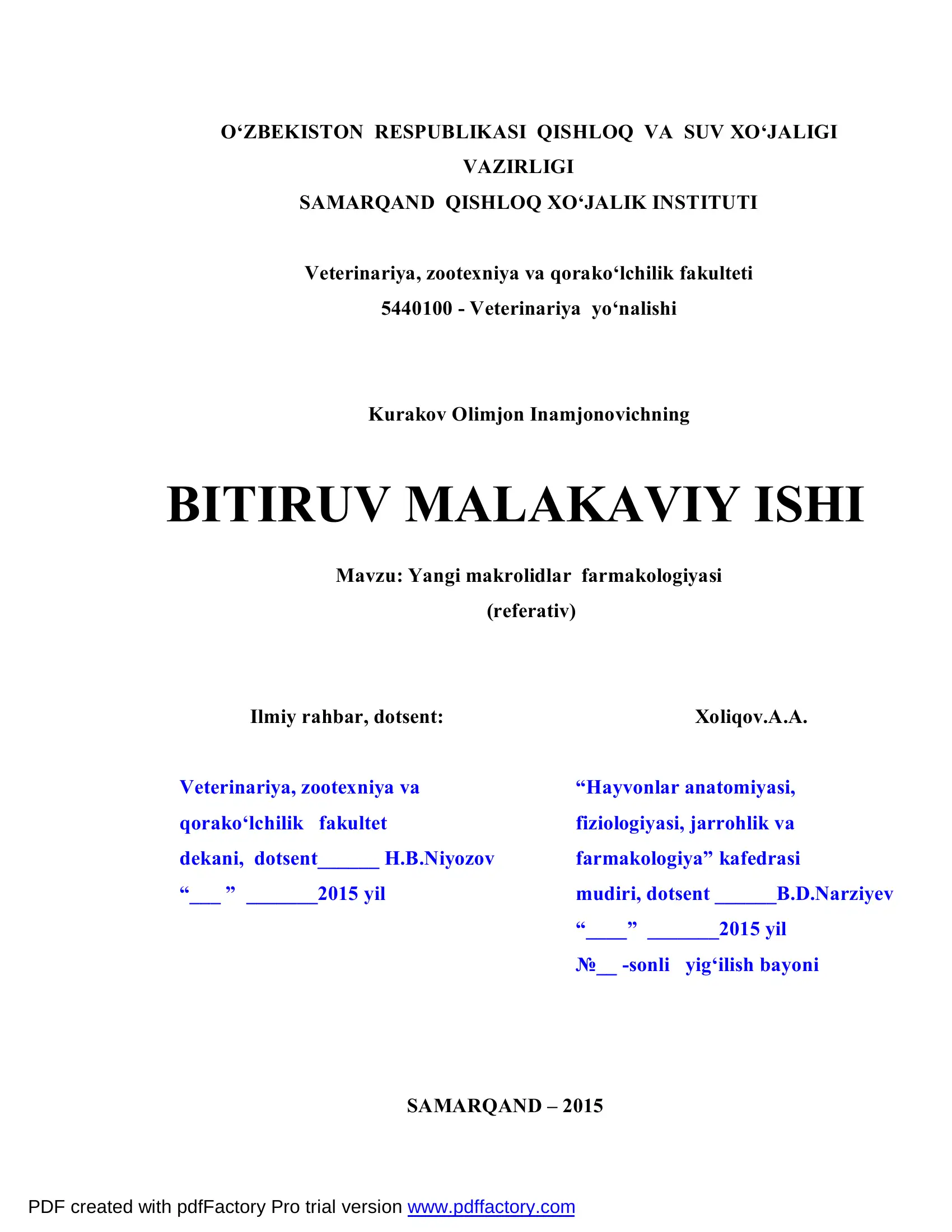 O‘ZBEKISTON RESPUBLIKASI QISHLOQ VA SUV XO‘JALIGI VAZIRLIGI
SAMARQAND QISHLOQ XO‘JALIK INSTITUTI

Veterinariya, zootexniya va qorako‘lchilik fakulteti
5440100 - Veterinariya yo‘nalishi

Kurakov Olimjon Inamjonovichning

BITIRUV MALAKAVIY ISHI

Mavzu: Yangi makrolidlar farmakologiyasi
(referativ)

Ilmiy rahbar, dotsent: Xoliqov.A.A.

Veterinariya, zootexniya va qorako‘lchilik fakultet dekani, dotsent______ H.B.Niyozov
“___ ” _______2015 yil

“Hayvonlar anatomiyasi, fiziologiyasi, jarrohlik va farmakologiya” kafedrasi mudiri, dotsent ______B.D.Narziyev
“____” _______2015 yil
№__ -sonli yig‘ilish bayoni

SAMARQAND – 2015

PDF created with pdfFactory Pro trial version www.pdffactory.com